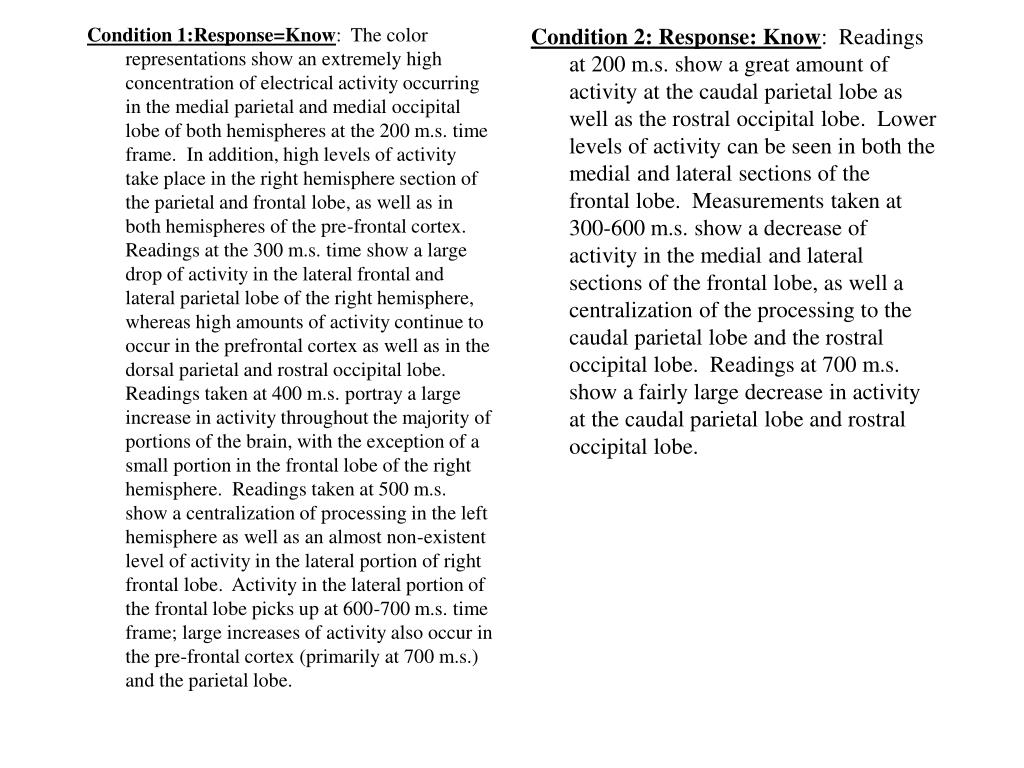 Condition 1:Response=Know: The color representations show an extremely high concentration of electrical activity occurring in the medial parietal and medial occipital lobe of both hemispheres at the 200 m.s. time frame. In addition, high levels of activity take place in the right hemisphere section of the parietal and frontal lobe, as well as in both hemispheres of the pre-frontal cortex. Readings at the 300 m.s. time show a large drop of activity in the lateral frontal and lateral parietal lobe of the right hemisphere, whereas high amounts of activity continue to occur in the prefrontal cortex as well as in the dorsal parietal and rostral occipital lobe. Readings taken at 400 m.s. portray a large increase in activity throughout the majority of portions of the brain, with the exception of a small portion in the frontal lobe of the right hemisphere. Readings taken at 500 m.s. show a centralization of processing in the left hemisphere as well as an almost non-existent level of activity in the lateral portion of right frontal lobe. Activity in the lateral portion of the frontal lobe picks up at 600-700 m.s. time frame; large increases of activity also occur in the pre-frontal cortex (primarily at 700 m.s.) and the parietal lobe.

Condition 2: Response: Know: Readings at 200 m.s. show a great amount of activity at the caudal parietal lobe as well as the rostral occipital lobe. Lower levels of activity can be seen in both the medial and lateral sections of the frontal lobe. Measurements taken at 300-600 m.s. show a decrease of activity in the medial and lateral sections of the frontal lobe, as well a centralization of the processing to the caudal parietal lobe and the rostral occipital lobe. Readings at 700 m.s. show a fairly large decrease in activity at the caudal parietal lobe and rostral occipital lobe.